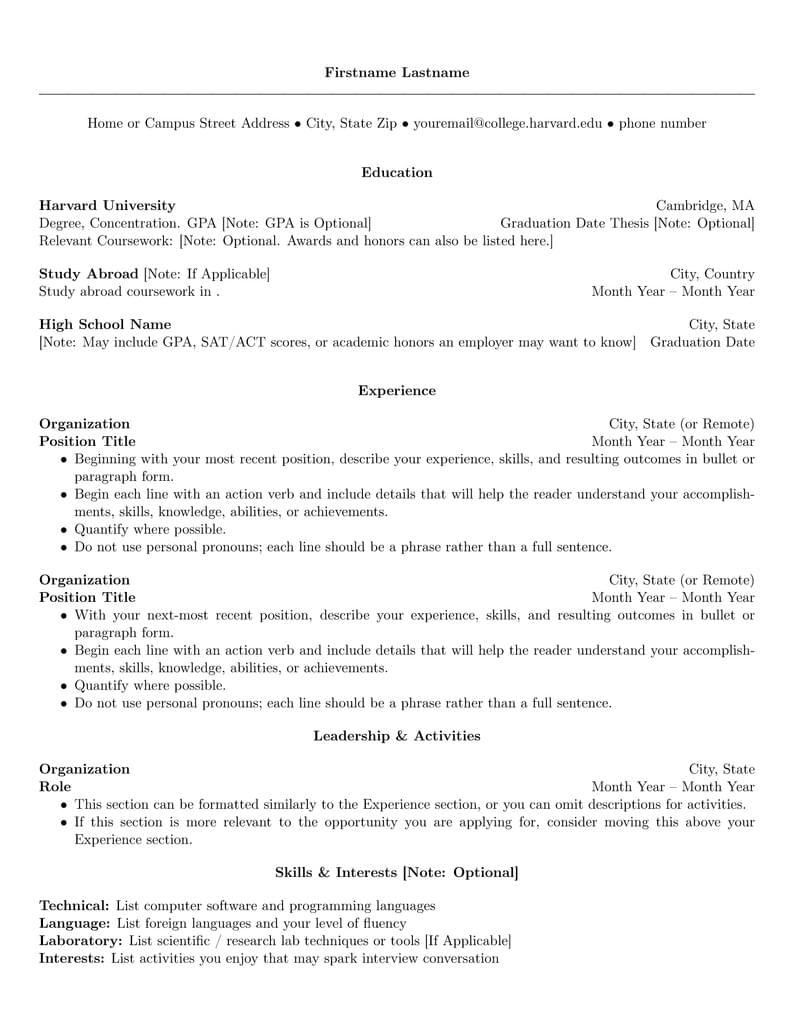 Firstname Lastname

Home or Campus Street Address • City, State Zip • youremail@college.harvard.edu • phone number

Education

Harvard University Cambridge, MA
Degree, Concentration. GPA [Note: GPA is Optional] Graduation Date Thesis [Note: Optional]
Relevant Coursework: [Note: Optional. Awards and honors can also be listed here.]

Study Abroad [Note: If Applicable] City, Country
Study abroad coursework in . Month Year – Month Year

High School Name City, State
[Note: May include GPA, SAT/ACT scores, or academic honors an employer may want to know] Graduation Date

Experience

Organization City, State (or Remote)
Position Title Month Year – Month Year
• Beginning with your most recent position, describe your experience, skills, and resulting outcomes in bullet or paragraph form.
• Begin each line with an action verb and include details that will help the reader understand your accomplishments, skills, knowledge, abilities, or achievements.
• Quantify where possible.
• Do not use personal pronouns; each line should be a phrase rather than a full sentence.

Organization City, State (or Remote)
Position Title Month Year – Month Year
• With your next-most recent position, describe your experience, skills, and resulting outcomes in bullet or paragraph form.
• Begin each line with an action verb and include details that will help the reader understand your accomplishments, skills, knowledge, abilities, or achievements.
• Quantify where possible.
• Do not use personal pronouns; each line should be a phrase rather than a full sentence.

Leadership & Activities

Organization City, State
Role Month Year – Month Year
• This section can be formatted similarly to the Experience section, or you can omit descriptions for activities.
• If this section is more relevant to the opportunity you are applying for, consider moving this above your Experience section.

Skills & Interests [Note: Optional]

Technical: List computer software and programming languages
Language: List foreign languages and your level of fluency
Laboratory: List scientific / research lab techniques or tools [If Applicable]
Interests: List activities you enjoy that may spark interview conversation